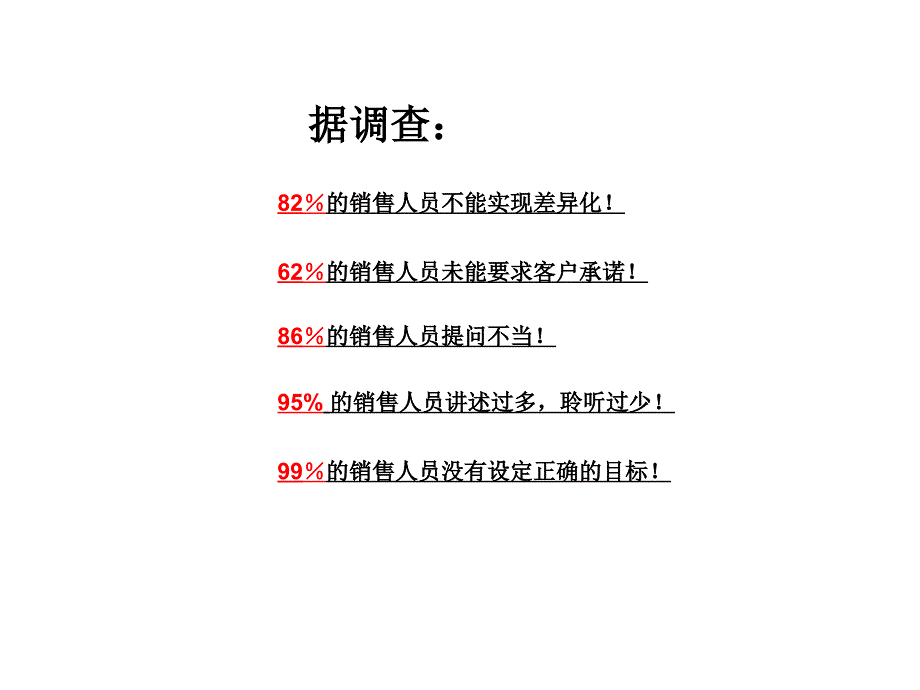 据调查：

82％的销售人员不能实现差异化！

62％的销售人员未能要求客户承诺！

86％的销售人员提问不当！

95% 的销售人员讲述过多，聆听过少！

99％的销售人员没有设定正确的目标！